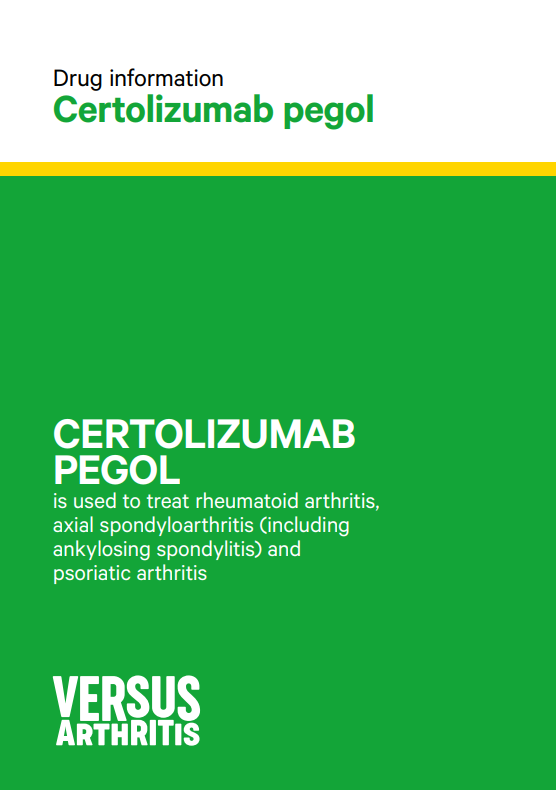 Drug information
Certolizumab pegol

CERTOLIZUMAB PEGOL
is used to treat rheumatoid arthritis, axial spondyloarthritis (including ankylosing spondylitis) and psoriatic arthritis

VERSUS
ARTHRITIS